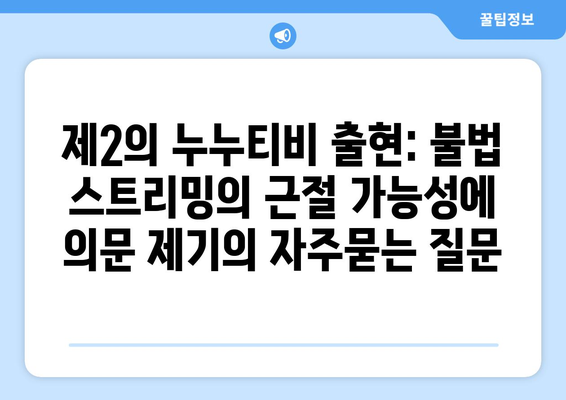 꿀팁정보

제2의 누누티비 출현: 불법 스트리밍의 근절 가능성에 의문 제기의 자주묻는 질문